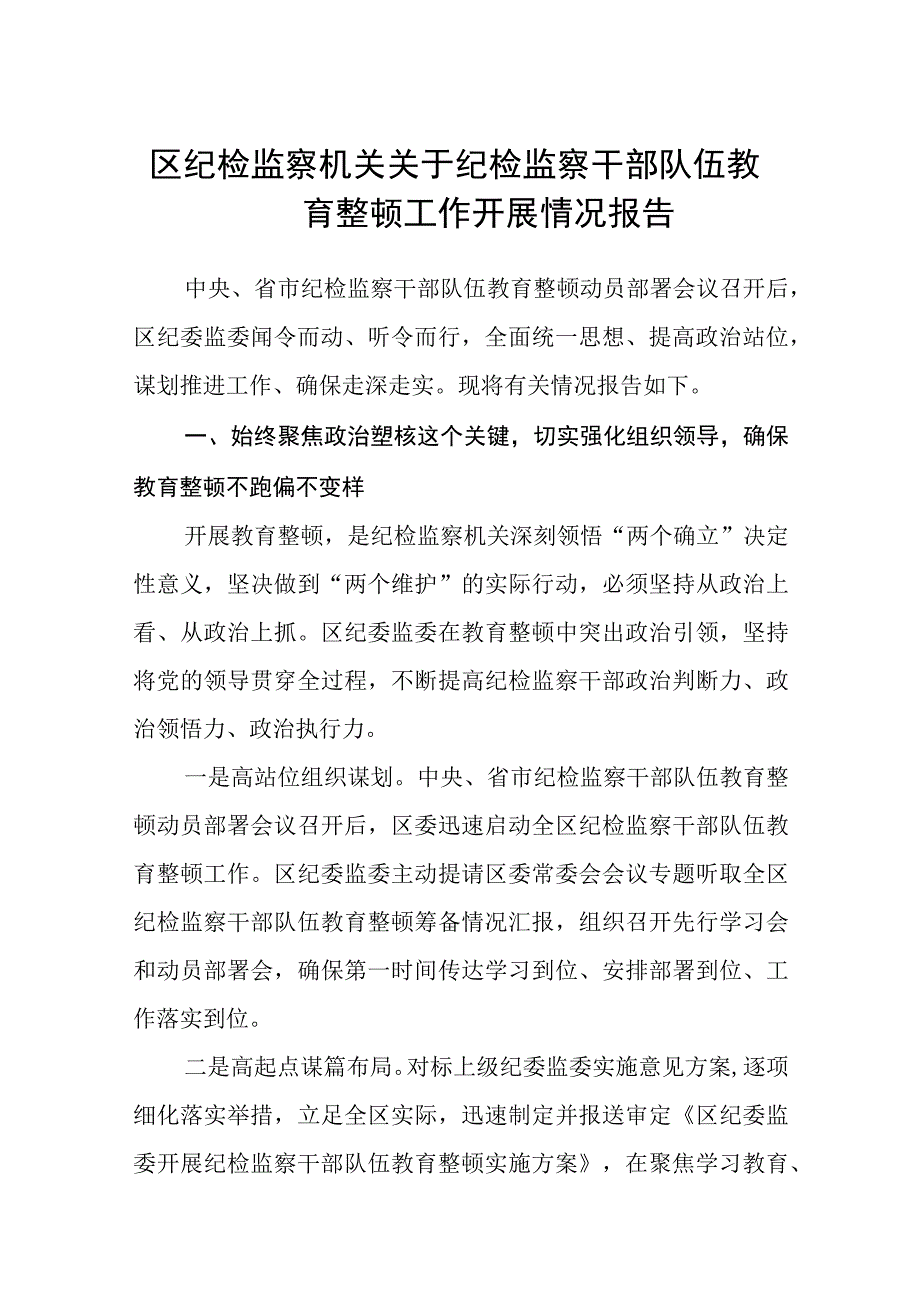 区纪检监察机关关于纪检监察干部队伍教育整顿工作开展情况报告

中央、省市纪检监察干部队伍教育整顿动员部署会议召开后，区纪委监委闻令而动、听令而行，全面统一思想、提高政治站位，谋划推进工作、确保走深走实。现将有关情况报告如下。

一、始终聚焦政治塑核这个关键，切实强化组织领导，确保教育整顿不跑偏不变样

开展教育整顿，是纪检监察机关深刻领悟“两个确立”决定性意义，坚决做到“两个维护”的实际行动，必须坚持从政治上看、从政治上抓。区纪委监委在教育整顿中突出政治引领，坚持将党的领导贯穿全过程，不断提高纪检监察干部政治判断力、政治领悟力、政治执行力。

一是高站位组织谋划。中央、省市纪检监察干部队伍教育整顿动员部署会议召开后，区委迅速启动全区纪检监察干部队伍教育整顿工作。区纪委监委主动提请区委常委会会议专题听取全区纪检监察干部队伍教育整顿筹备情况汇报，组织召开先行学习会和动员部署会，确保第一时间传达学习到位、安排部署到位、工作落实到位。

二是高起点谋篇布局。对标上级纪委监委实施意见方案，逐项细化落实举措，立足全区实际，迅速制定并报送审定《区纪委监委开展纪检监察干部队伍教育整顿实施方案》，在聚焦学习教育、